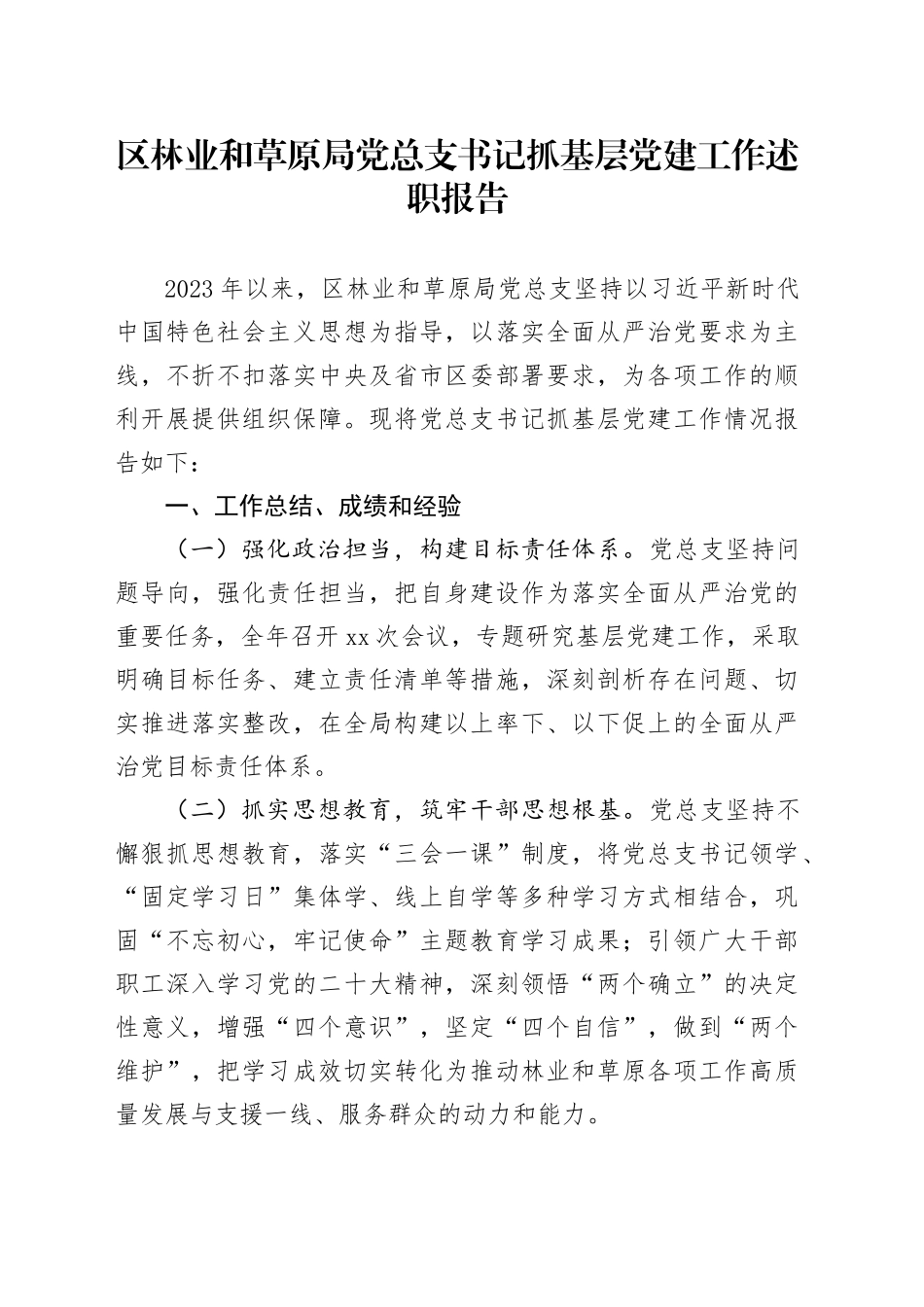 区林业和草原局党总支书记抓基层党建工作述职报告

2023年以来，区林业和草原局党总支坚持以习近平新时代中国特色社会主义思想为指导，以落实全面从严治党要求为主线，不折不扣落实中央及省市区委部署要求，为各项工作的顺利开展提供组织保障。现将党总支书记抓基层党建工作情况报告如下：

一、工作总结、成绩和经验

（一）强化政治担当，构建目标责任体系。党总支坚持问题导向，强化责任担当，把自身建设作为落实全面从严治党的重要任务，全年召开xx次会议，专题研究基层党建工作，采取明确目标任务、建立责任清单等措施，深刻剖析存在问题、切实推进落实整改，在全局构建以上率下、以下促上的全面从严治党目标责任体系。

（二）抓实思想教育，筑牢干部思想根基。党总支坚持不懈狠抓思想教育，落实“三会一课”制度，将党总支书记领学、“固定学习日”集体学、线上自学等多种学习方式相结合，巩固“不忘初心，牢记使命”主题教育学习成果；引领广大干部职工深入学习党的二十大精神，深刻领悟“两个确立”的决定性意义，增强“四个意识”，坚定“四个自信”，做到“两个维护”，把学习成效切实转化为推动林业和草原各项工作高质量发展与支援一线、服务群众的动力和能力。